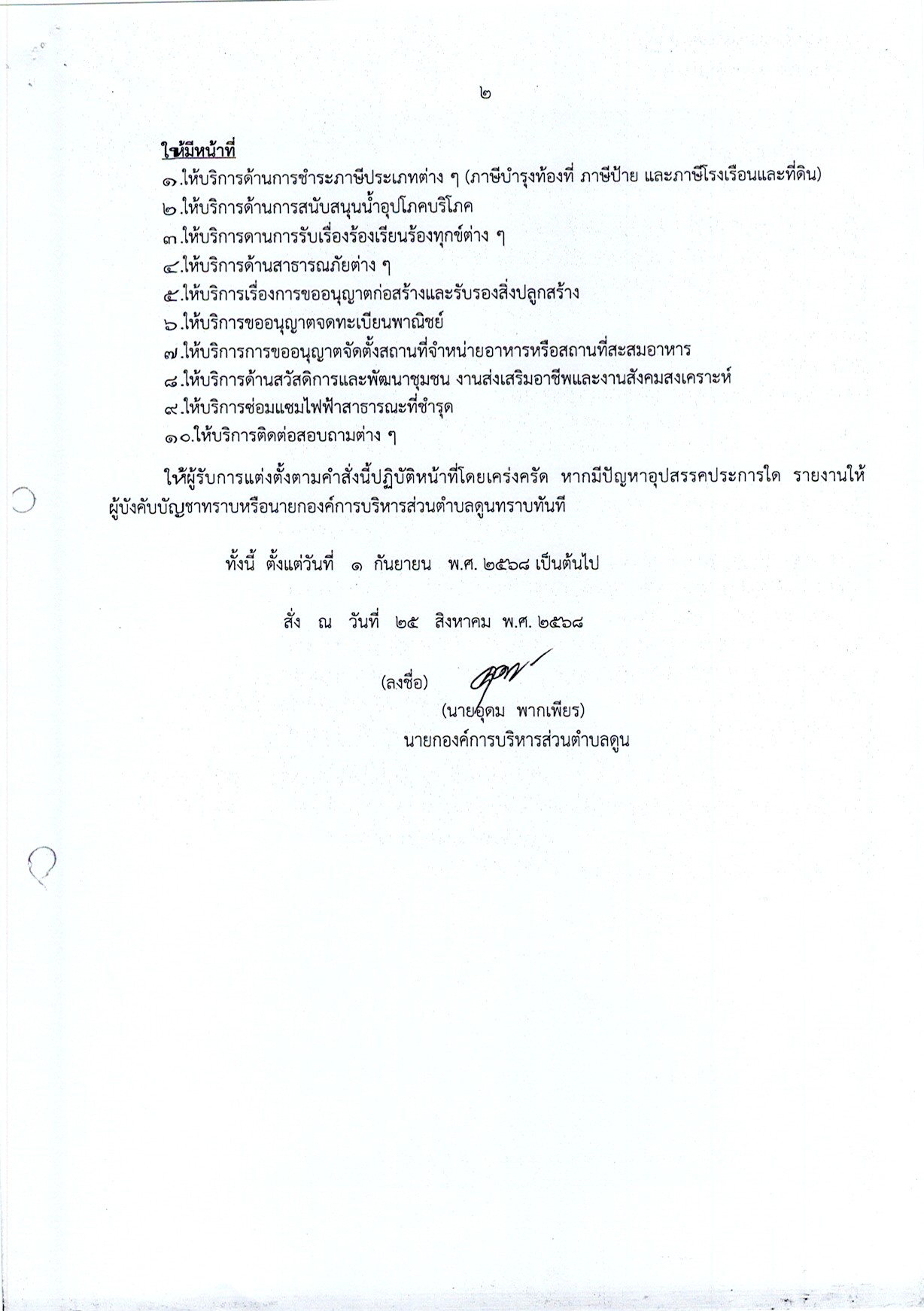 ๒

ให้มีหน้าที่

๑.ให้บริการด้านการชำระภาษีประเภทต่าง ๆ (ภาษีบำรุงท้องที่ ภาษีป้าย และภาษีโรงเรือนและที่ดิน)
๒.ให้บริการด้านการสนับสนุนน้ำอุปโภคบริโภค
๓.ให้บริการดานการรับเรื่องร้องเรียนร้องทุกข์ต่าง ๆ
๔.ให้บริการด้านสาธารณภัยต่าง ๆ
๕.ให้บริการเรื่องการขออนุญาตก่อสร้างและรับรองสิ่งปลูกสร้าง
๖.ให้บริการขออนุญาตจดทะเบียนพาณิชย์
๗.ให้บริการการขออนุญาตจัดตั้งสถานที่จำหน่ายอาหารหรือสถานที่สะสมอาหาร
๘.ให้บริการด้านสวัสดิการและพัฒนาชุมชน งานส่งเสริมอาชีพและงานสังคมสงเคราะห์
๙.ให้บริการซ่อมแซมไฟฟ้าสาธารณะที่ชำรุด
๑๐.ให้บริการติดต่อสอบถามต่าง ๆ

ให้ผู้รับการแต่งตั้งตามคำสั่งนี้ปฏิบัติหน้าที่โดยเคร่งครัด หากมีปัญหาอุปสรรคประการใด รายงานให้ผู้บังคับบัญชาทราบหรือนายกองค์การบริหารส่วนตำบลดูนทราบทันที

ทั้งนี้ ตั้งแต่วันที่ ๑ กันยายน พ.ศ. ๒๕๖๘ เป็นต้นไป

สั่ง ณ วันที่ ๒๕ สิงหาคม พ.ศ. ๒๕๖๘

(ลงชื่อ)
(นายอุดม พากเพียร)
นายกองค์การบริหารส่วนตำบลดูน